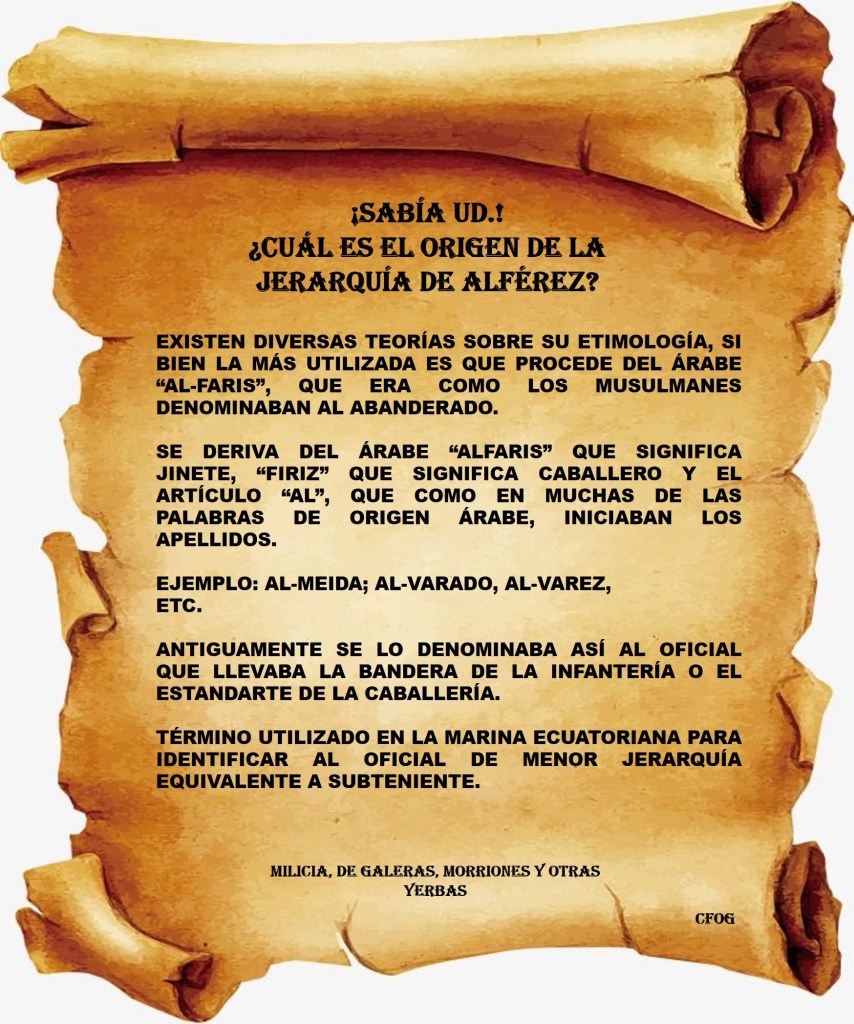 ¡SABÍA UD.!
¿CUÁL ES EL ORIGEN DE LA JERARQUÍA DE ALFÉREZ?

EXISTEN DIVERSAS TEORÍAS SOBRE SU ETIMOLOGÍA, SI BIEN LA MÁS UTILIZADA ES QUE PROCEDE DEL ÁRABE “AL-FARIS”, QUE ERA COMO LOS MUSULMANES DENOMINABAN AL ABANDERADO.

SE DERIVA DEL ÁRABE “ALFARIS” QUE SIGNIFICA JINETE, “FIRIZ” QUE SIGNIFICA CABALLERO Y EL ARTÍCULO “AL”, QUE COMO EN MUCHAS DE LAS PALABRAS DE ORIGEN ÁRABE, INICIABAN LOS APELLIDOS.

EJEMPLO: AL-MEIDA; AL-VARADO, AL-VAREZ, ETC.

ANTIGUAMENTE SE LO DENOMINABA ASÍ AL OFICIAL QUE LLEVABA LA BANDERA DE LA INFANTERÍA O EL ESTANDARTE DE LA CABALLERÍA.

TÉRMINO UTILIZADO EN LA MARINA ECUATORIANA PARA IDENTIFICAR AL OFICIAL DE MENOR JERARQUÍA EQUIVALENTE A SUBTENIENTE.

MILICIA, DE GALERAS, MORRIONES Y OTRAS YERBAS

CFOG